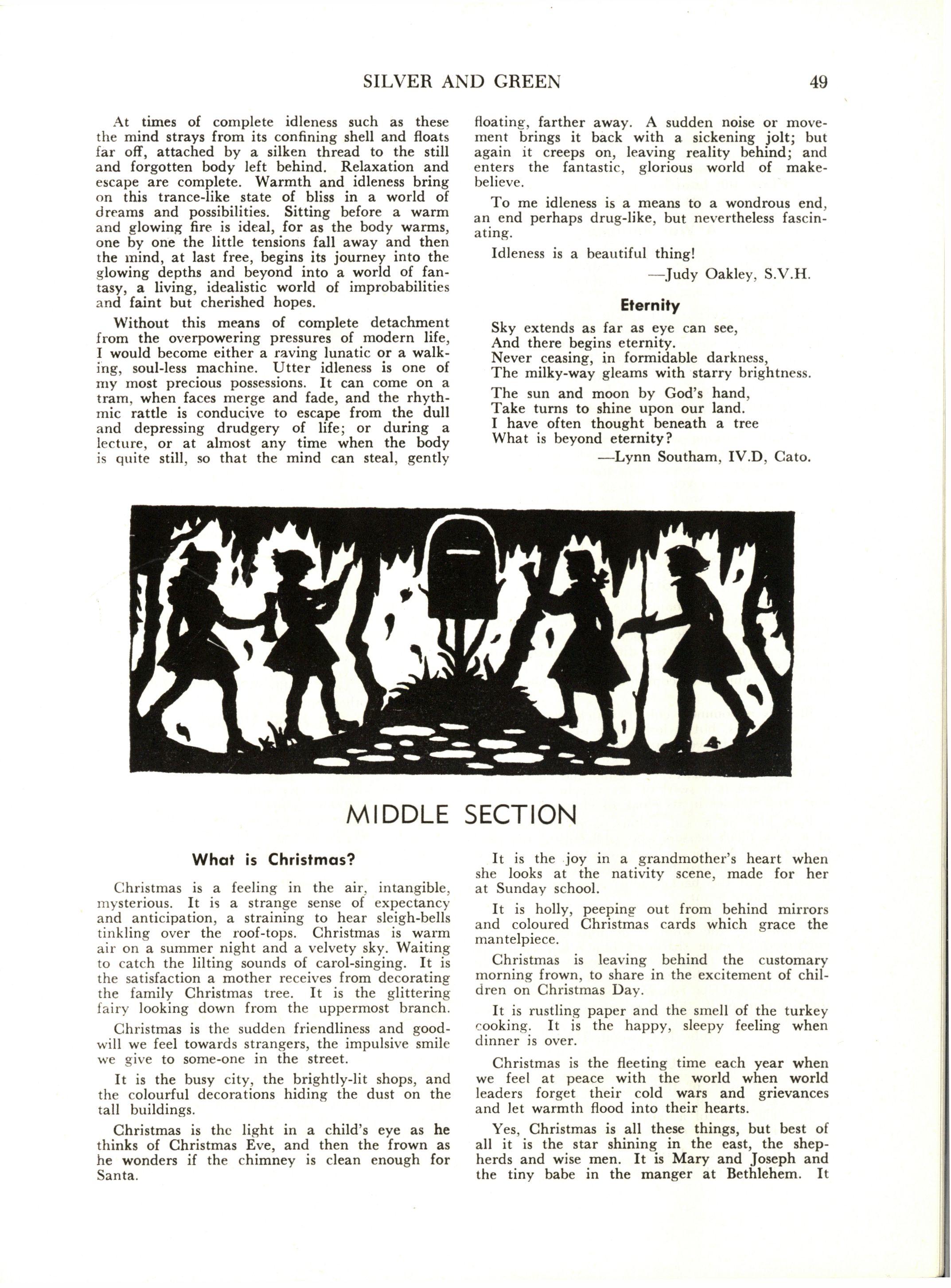 SILVER AND GREEN 49

At times of complete idleness such as these the mind strays from its confining shell and floats far off, attached by a silken thread to the still and forgotten body left behind. Relaxation and escape are complete. Warmth and idleness bring on this trance-like state of bliss in a world of dreams and possibilities. Sitting before a warm and glowing fire is ideal, for as the body warms, one by one the little tensions fall away and then the mind, at last free, begins its journey into the glowing depths and beyond into a world of fantasy, a living, idealistic world of improbabilities and faint but cherished hopes.

Without this means of complete detachment from the overpowering pressures of modern life, I would become either a raving lunatic or a walking, soul-less machine. Utter idleness is one of my most precious possessions. It can come on a tram, when faces merge and fade, and the rhythmic rattle is conducive to escape from the dull and depressing drudgery of life; or during a lecture, or at almost any time when the body is quite still, so that the mind can steal, gently floating, farther away. A sudden noise or movement brings it back with a sickening jolt; but again it creeps on, leaving reality behind; and enters the fantastic, glorious world of make-believe.

To me idleness is a means to a wondrous end, an end perhaps drug-like, but nevertheless fascinating.

Idleness is a beautiful thing!

—Judy Oakley, S.V.H.

Eternity

Sky extends as far as eye can see,
And there begins eternity.
Never ceasing, in formidable darkness,
The milky-way gleams with starry brightness.

The sun and moon by God's hand,
Take turns to shine upon our land.
I have often thought beneath a tree
What is beyond eternity?

—Lynn Southam, IV.D, Cato.

MIDDLE SECTION

What is Christmas?

Christmas is a feeling in the air, intangible, mysterious. It is a strange sense of expectancy and anticipation, a straining to hear sleigh-bells tinkling over the roof-tops. Christmas is warm air on a summer night and a velvety sky. Waiting to catch the lilting sounds of carol-singing. It is the satisfaction a mother receives from decorating the family Christmas tree. It is the glittering fairy looking down from the uppermost branch.

Christmas is the sudden friendliness and goodwill we feel towards strangers, the impulsive smile we give to some-one in the street.

It is the busy city, the brightly-lit shops, and the colourful decorations hiding the dust on the tall buildings.

Christmas is the light in a child's eye as he thinks of Christmas Eve, and then the frown as he wonders if the chimney is clean enough for Santa.

It is the joy in a grandmother's heart when she looks at the nativity scene, made for her at Sunday school.

It is holly, peeping out from behind mirrors and coloured Christmas cards which grace the mantelpiece.

Christmas is leaving behind the customary morning frown, to share in the excitement of children on Christmas Day.

It is rustling paper and the smell of the turkey cooking. It is the happy, sleepy feeling when dinner is over.

Christmas is the fleeting time each year when we feel at peace with the world when world leaders forget their cold wars and grievances and let warmth flood into their hearts.

Yes, Christmas is all these things, but best of all it is the star shining in the east, the shepherds and wise men. It is Mary and Joseph and the tiny babe in the manger at Bethlehem. It